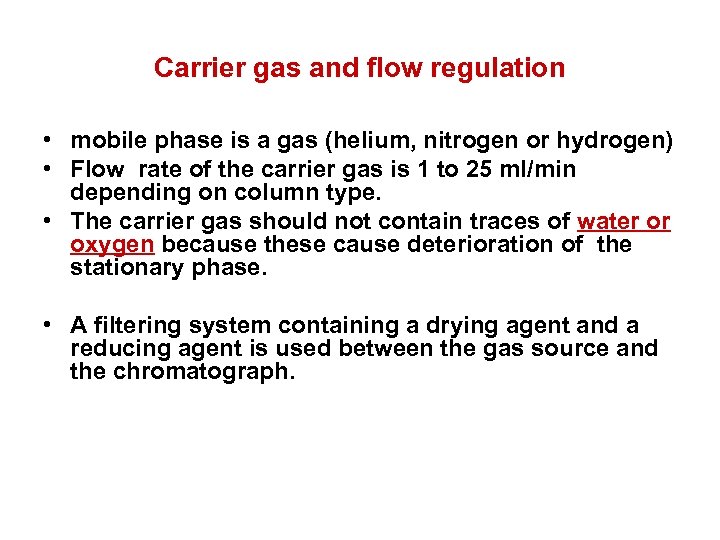 Carrier gas and flow regulation

• mobile phase is a gas (helium, nitrogen or hydrogen)
• Flow rate of the carrier gas is 1 to 25 ml/min depending on column type.
• The carrier gas should not contain traces of water or oxygen because these cause deterioration of the stationary phase.

• A filtering system containing a drying agent and a reducing agent is used between the gas source and the chromatograph.